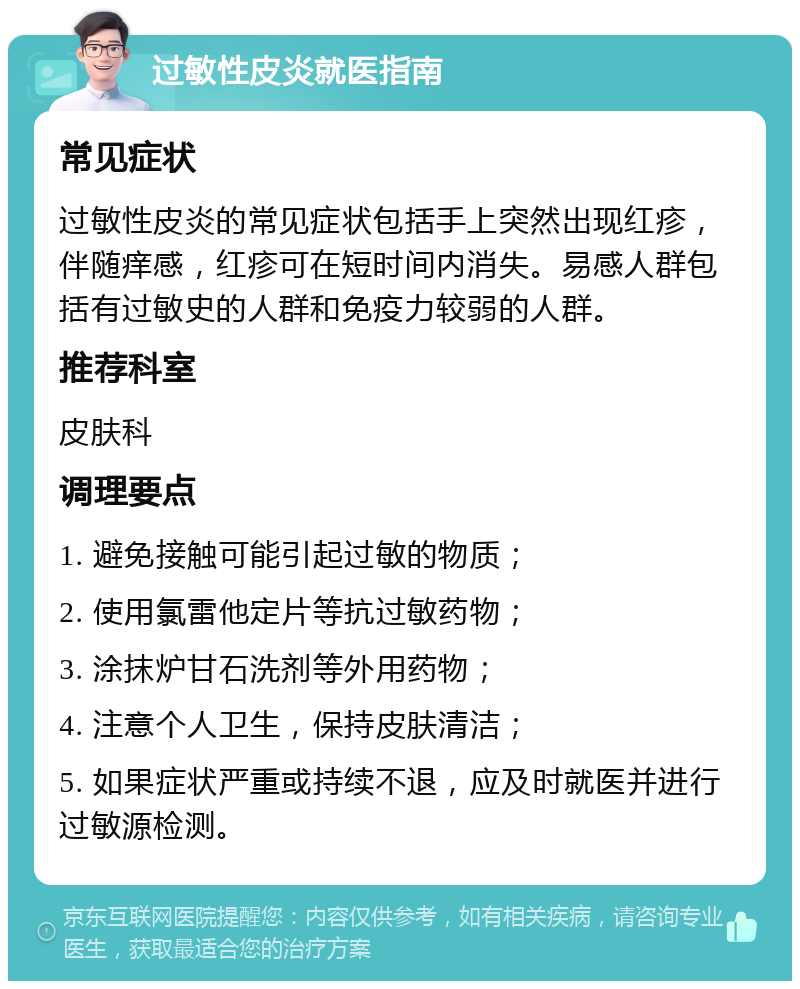 过敏性皮炎就医指南

常见症状

过敏性皮炎的常见症状包括手上突然出现红疹，伴随痒感，红疹可在短时间内消失。易感人群包括有过敏史的人群和免疫力较弱的人群。

推荐科室

皮肤科

调理要点

1. 避免接触可能引起过敏的物质；

2. 使用氯雷他定片等抗过敏药物；

3. 涂抹炉甘石洗剂等外用药物；

4. 注意个人卫生，保持皮肤清洁；

5. 如果症状严重或持续不退，应及时就医并进行过敏源检测。

京东互联网医院提醒您：内容仅供参考，如有相关疾病，请咨询专业医生，获取最适合您的治疗方案